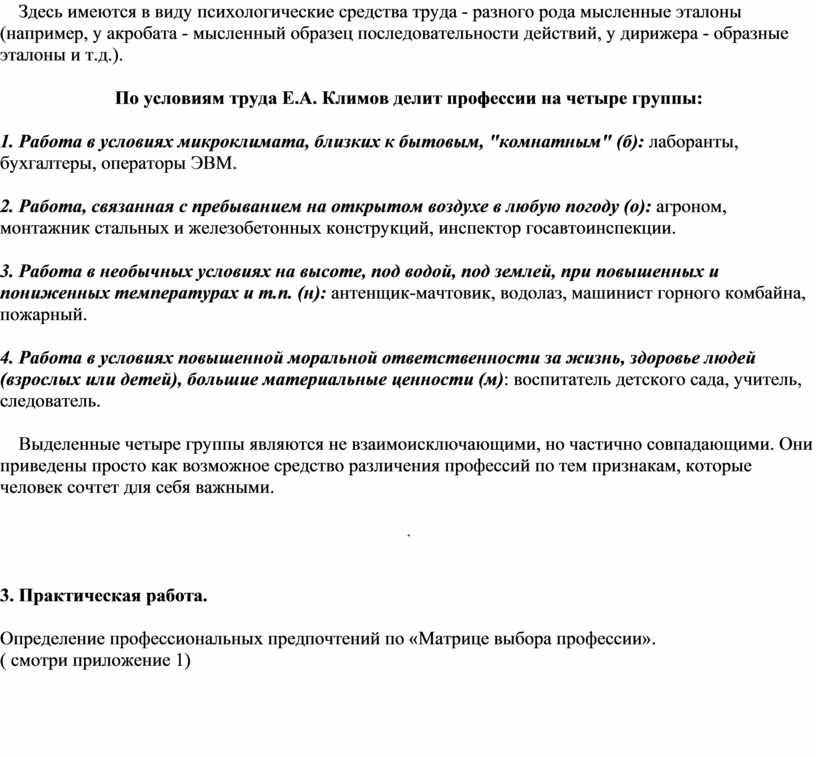 Здесь имеются в виду психологические средства труда - разного рода мысленные эталоны (например, у акробата - мысленный образец последовательности действий, у дирижера - образные эталоны и т.д.).

По условиям труда Е.А. Климов делит профессии на четыре группы:

1. Работа в условиях микроклимата, близких к бытовым, "комнатным" (б): лаборанты, бухгалтеры, операторы ЭВМ.

2. Работа, связанная с пребыванием на открытом воздухе в любую погоду (о): агроном, монтажник стальных и железобетонных конструкций, инспектор госавтоинспекции.

3. Работа в необычных условиях на высоте, под водой, под землей, при повышенных и пониженных температурах и т.п. (н): антенщик-мачтовик, водолаз, машинист горного комбайна, пожарный.

4. Работа в условиях повышенной моральной ответственности за жизнь, здоровье людей (взрослых или детей), большие материальные ценности (м): воспитатель детского сада, учитель, следователь.

Выделенные четыре группы являются не взаимоисключающими, но частично совпадающими. Они приведены просто как возможное средство различения профессий по тем признакам, которые человек сочтет для себя важными.

3. Практическая работа.

Определение профессиональных предпочтений по «Матрице выбора профессии».
( смотри приложение 1)